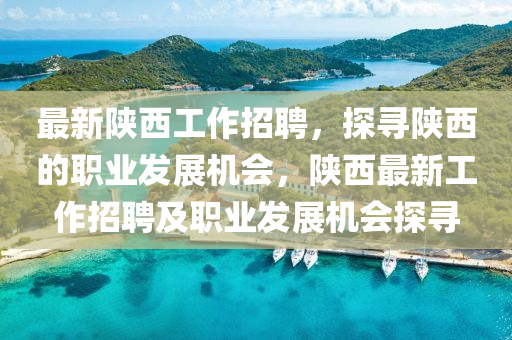 最新陕西工作招聘，探寻陕西的职业发展机会，陕西最新工作招聘及职业发展机会探寻